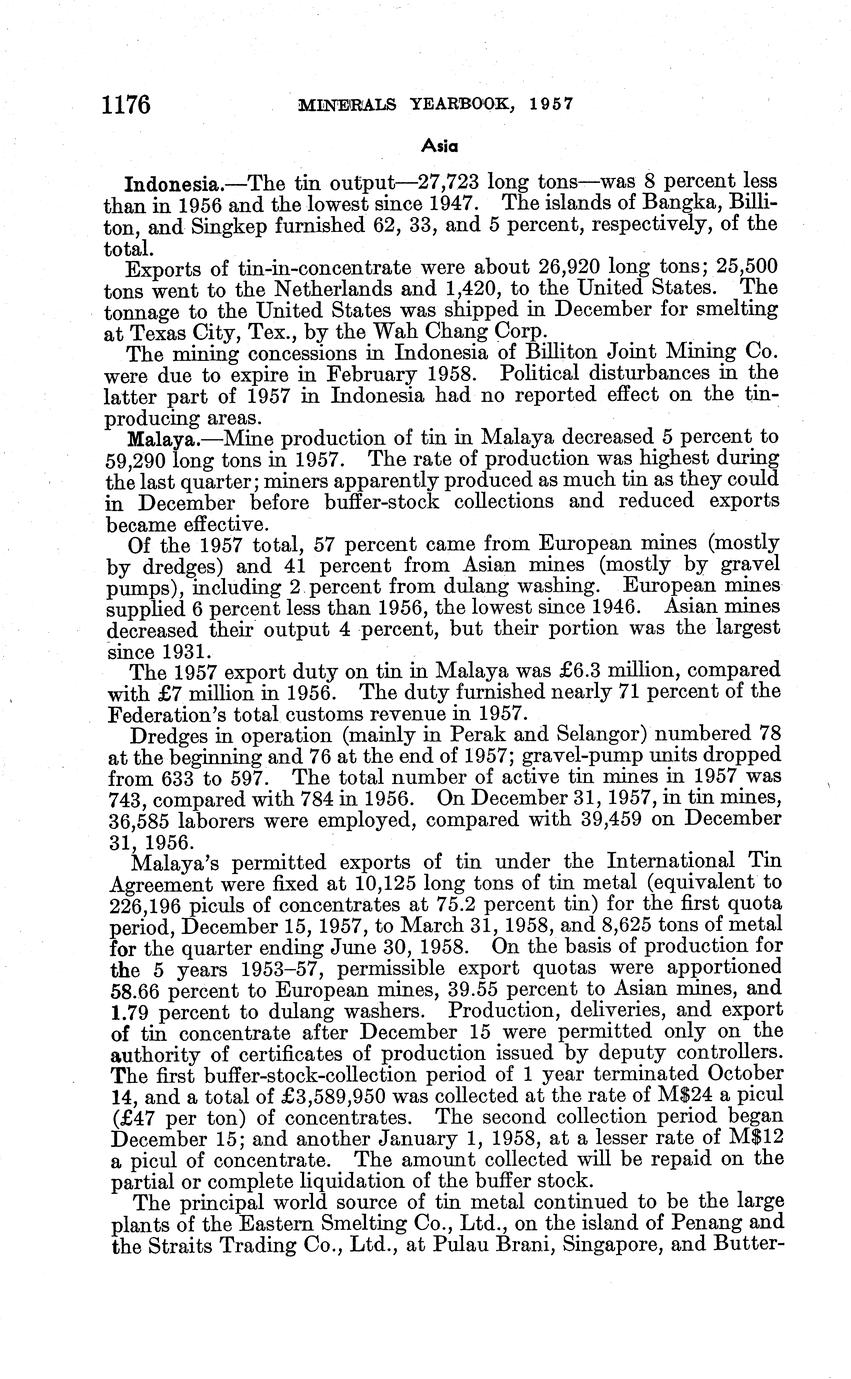 1176 MINERALS YEARBOOK, 1957

Asia

Indonesia.—The tin output—27,723 long tons—was 8 percent less than in 1956 and the lowest since 1947. The islands of Bangka, Billiton, and Singkep furnished 62, 33, and 5 percent, respectively, of the total.

Exports of tin-in-concentrate were about 26,920 long tons; 25,500 tons went to the Netherlands and 1,420, to the United States. The tonnage to the United States was shipped in December for smelting at Texas City, Tex., by the Wah Chang Corp.

The mining concessions in Indonesia of Billiton Joint Mining Co. were due to expire in February 1958. Political disturbances in the latter part of 1957 in Indonesia had no reported effect on the tin-producing areas.

Malaya.—Mine production of tin in Malaya decreased 5 percent to 59,290 long tons in 1957. The rate of production was highest during the last quarter; miners apparently produced as much tin as they could in December before buffer-stock collections and reduced exports became effective.

Of the 1957 total, 57 percent came from European mines (mostly by dredges) and 41 percent from Asian mines (mostly by gravel pumps), including 2 percent from dulang washing. European mines supplied 6 percent less than 1956, the lowest since 1946. Asian mines decreased their output 4 percent, but their portion was the largest since 1931.

The 1957 export duty on tin in Malaya was £6.3 million, compared with £7 million in 1956. The duty furnished nearly 71 percent of the Federation's total customs revenue in 1957.

Dredges in operation (mainly in Perak and Selangor) numbered 78 at the beginning and 76 at the end of 1957; gravel-pump units dropped from 633 to 597. The total number of active tin mines in 1957 was 743, compared with 784 in 1956. On December 31, 1957, in tin mines, 36,585 laborers were employed, compared with 39,459 on December 31, 1956.

Malaya's permitted exports of tin under the International Tin Agreement were fixed at 10,125 long tons of tin metal (equivalent to 226,196 piculs of concentrates at 75.2 percent tin) for the first quota period, December 15, 1957, to March 31, 1958, and 8,625 tons of metal for the quarter ending June 30, 1958. On the basis of production for the 5 years 1953–57, permissible export quotas were apportioned 58.66 percent to European mines, 39.55 percent to Asian mines, and 1.79 percent to dulang washers. Production, deliveries, and export of tin concentrate after December 15 were permitted only on the authority of certificates of production issued by deputy controllers. The first buffer-stock-collection period of 1 year terminated October 14, and a total of £3,589,950 was collected at the rate of M$24 a picul (£47 per ton) of concentrates. The second collection period began December 15; and another January 1, 1958, at a lesser rate of M$12 a picul of concentrate. The amount collected will be repaid on the partial or complete liquidation of the buffer stock.

The principal world source of tin metal continued to be the large plants of the Eastern Smelting Co., Ltd., on the island of Penang and the Straits Trading Co., Ltd., at Pulau Brani, Singapore, and Butter-